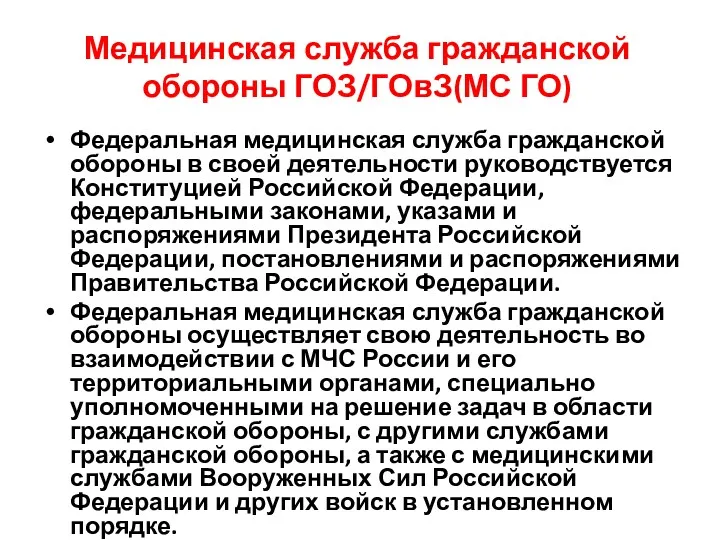 Медицинская служба гражданской обороны ГОЗ/ГОвЗ(МС ГО)

• Федеральная медицинская служба гражданской обороны в своей деятельности руководствуется Конституцией Российской Федерации, федеральными законами, указами и распоряжениями Президента Российской Федерации, постановлениями и распоряжениями Правительства Российской Федерации.

• Федеральная медицинская служба гражданской обороны осуществляет свою деятельность во взаимодействии с МЧС России и его территориальными органами, специально уполномоченными на решение задач в области гражданской обороны, с другими службами гражданской обороны, а также с медицинскими службами Вооруженных Сил Российской Федерации и других войск в установленном порядке.